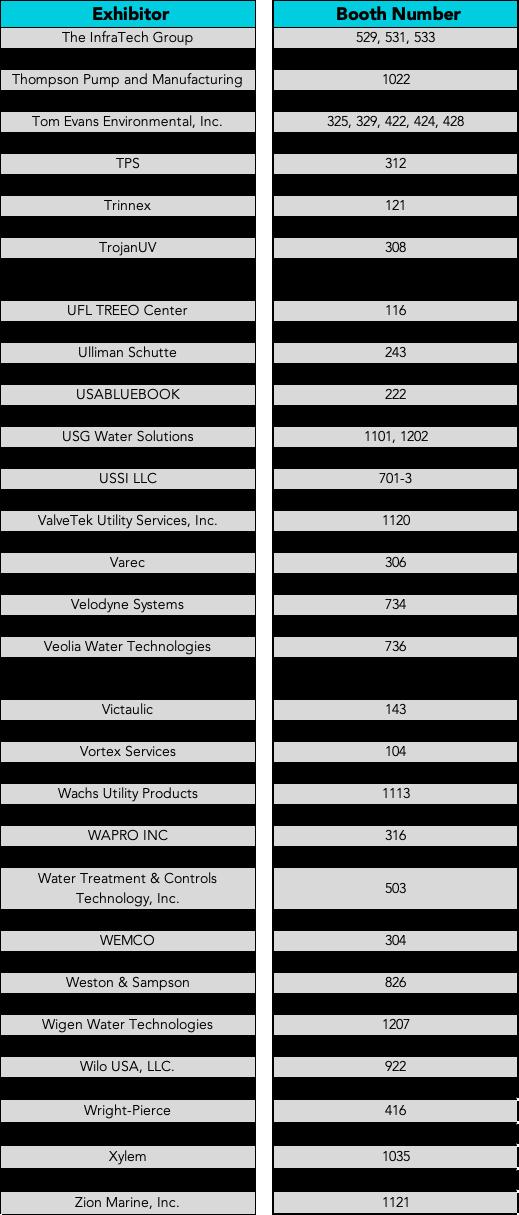 | Exhibitor | Booth Number |
|---|---|
| The InfraTech Group | 529, 531, 533 |
| Thompson Pump and Manufacturing | 1022 |
| Tom Evans Environmental, Inc. | 325, 329, 422, 424, 428 |
| TPS | 312 |
| Trinnex | 121 |
| TrojanUV | 308 |
| UFL TREEO Center | 116 |
| Ulliman Schutte | 243 |
| USABLUEBOOK | 222 |
| USG Water Solutions | 1101, 1202 |
| USSI LLC | 701-3 |
| ValveTek Utility Services, Inc. | 1120 |
| Varec | 306 |
| Velodyne Systems | 734 |
| Veolia Water Technologies | 736 |
| Victaulic | 143 |
| Vortex Services | 104 |
| Wachs Utility Products | 1113 |
| WAPRO INC | 316 |
| Water Treatment & Controls Technology, Inc. | 503 |
| WEMCO | 304 |
| Weston & Sampson | 826 |
| Wigen Water Technologies | 1207 |
| Wilo USA, LLC. | 922 |
| Wright-Pierce | 416 |
| Xylem | 1035 |
| Zion Marine, Inc. | 1121 |